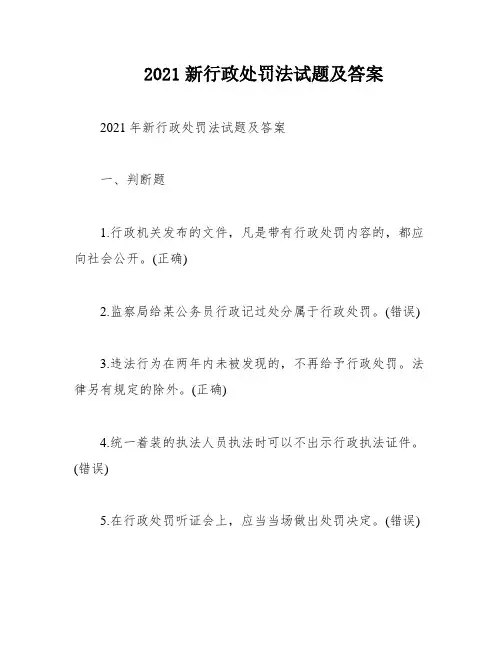 2021 新行政处罚法试题及答案

2021 年新行政处罚法试题及答案

一、判断题

1.行政机关发布的文件，凡是带有行政处罚内容的，都应向社会公开。(正确)

2.监察局给某公务员行政记过处分属于行政处罚。(错误)

3.违法行为在两年内未被发现的，不再给予行政处罚。法律另有规定的除外。(正确)

4.统一着装的执法人员执法时可以不出示行政执法证件。(错误)

5.在行政处罚听证会上，应当当场做出处罚决定。(错误)